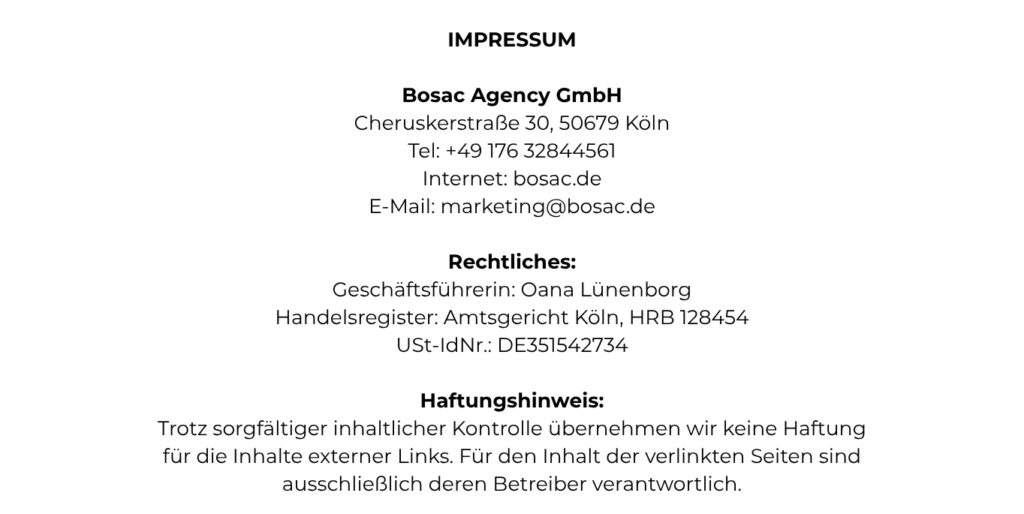 IMPRESSUM

Bosac Agency GmbH
Cheruskerstraße 30, 50679 Köln
Tel: +49 176 32844561
Internet: bosac.de
E-Mail: marketing@bosac.de

Rechtliches:
Geschäftsführerin: Oana Lünenborg
Handelsregister: Amtsgericht Köln, HRB 128454
USt-IdNr.: DE351542734

Haftungshinweis:
Trotz sorgfältiger inhaltlicher Kontrolle übernehmen wir keine Haftung für die Inhalte externer Links. Für den Inhalt der verlinkten Seiten sind ausschließlich deren Betreiber verantwortlich.